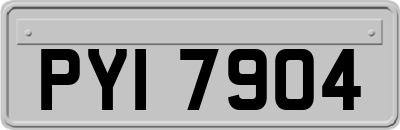 PYI 7904